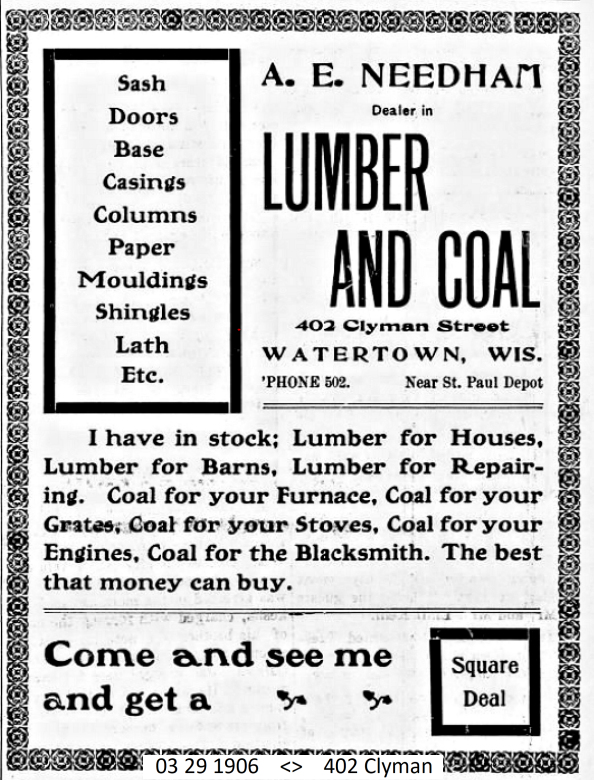 Sash
Doors
Base
Casings
Columns
Paper
Mouldings
Shingles
Lath
Etc.

A. E. NEEDHAM

Dealer in

LUMBER AND COAL

402 Clyman Street
WATERTOWN, WIS.
'PHONE 502. Near St. Paul Depot

I have in stock; Lumber for Houses, Lumber for Barns, Lumber for Repairing. Coal for your Furnace, Coal for your Grates, Coal for your Stoves, Coal for your Engines, Coal for the Blacksmith. The best that money can buy.

Come and see me and get a

Square Deal

03 29 1906 <> 402 Clyman